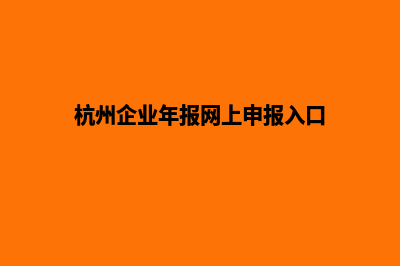 杭州企业年报网上申报入口